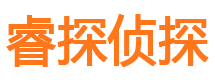 睿探侦探